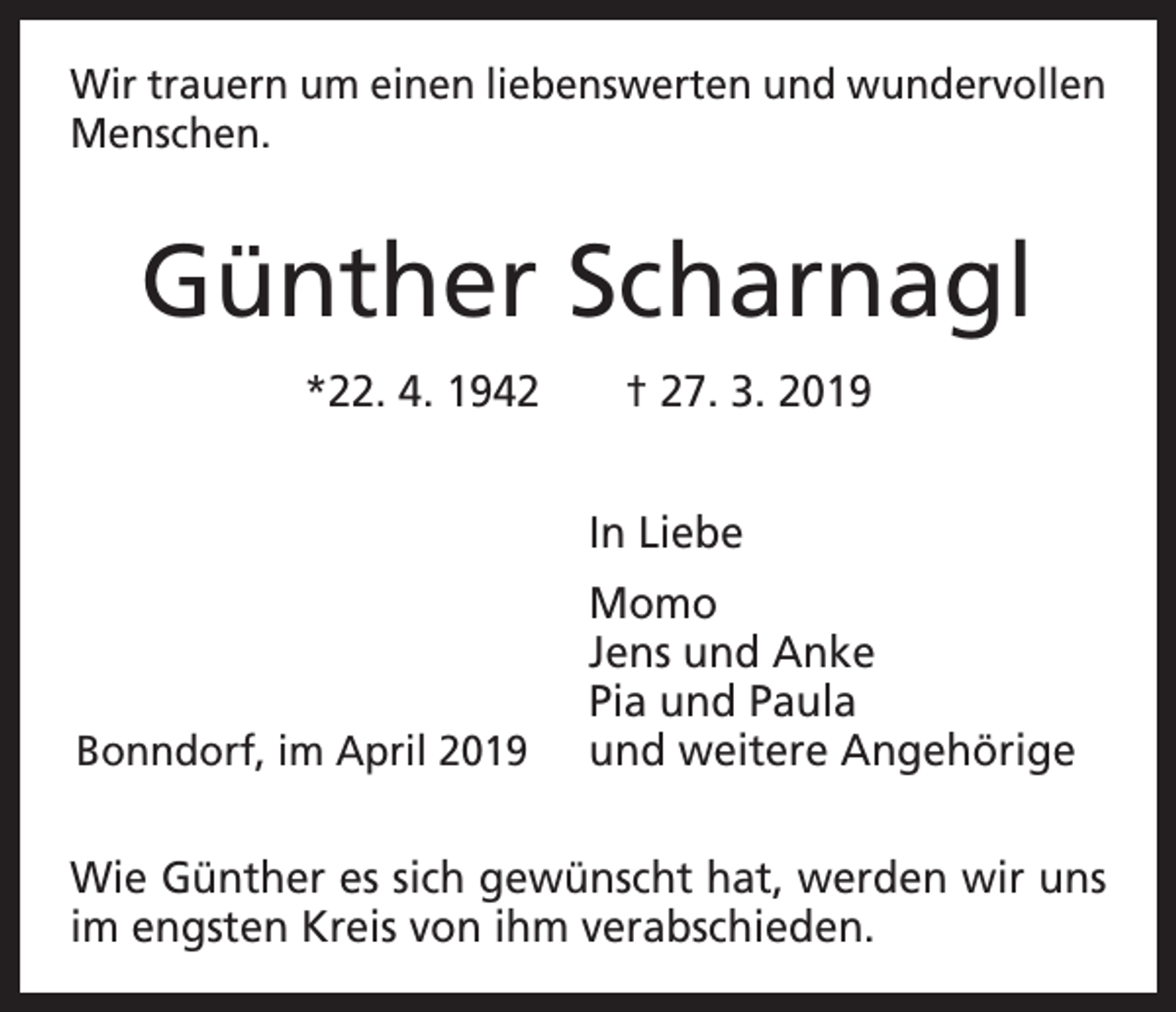 Wir trauern um einen liebenswerten und wundervollen Menschen.

Günther Scharnagl

*22. 4. 1942 † 27. 3. 2019

In Liebe

Momo
Jens und Anke
Pia und Paula
und weitere Angehörige

Bonndorf, im April 2019

Wie Günther es sich gewünscht hat, werden wir uns im engsten Kreis von ihm verabschieden.